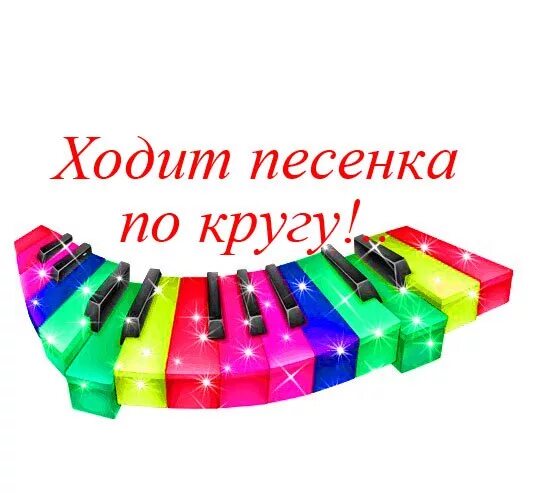 Ходит песенка по кругу!..